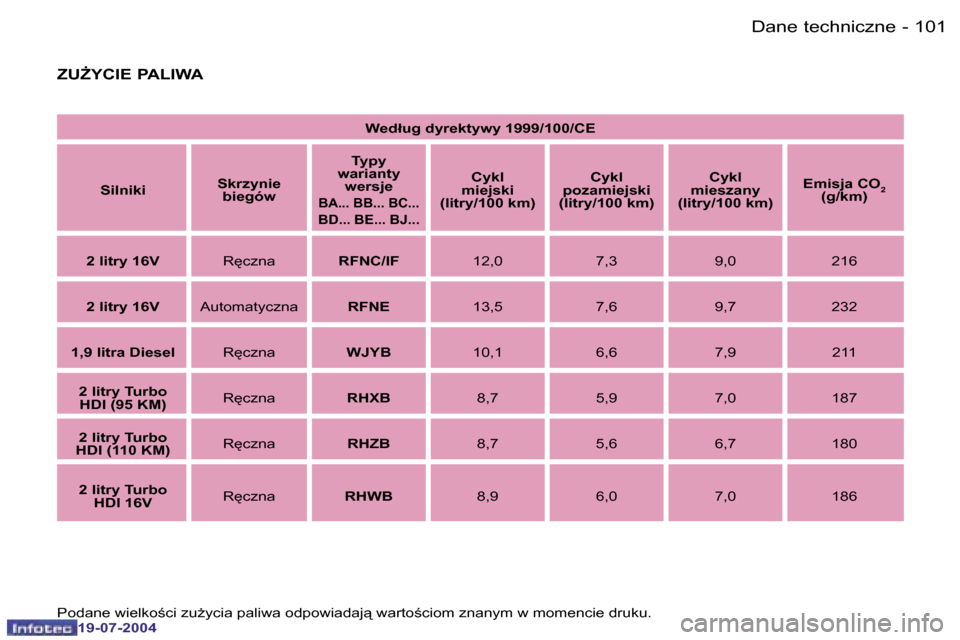 Dane techniczne - 101

ZUŻYCIE PALIWA

| Według dyrektywy 1999/100/CE | | | | | | |
|---|---|---|---|---|---|---|
| Silniki | Skrzynie biegów | Typy warianty wersje BA... BB... BC... BD... BE... BJ... | Cykl miejski (litry/100 km) | Cykl pozamiejski (litry/100 km) | Cykl mieszany (litry/100 km) | Emisja $CO_2$ (g/km) |
| 2 litry 16V | Ręczna | RFNC/IF | 12,0 | 7,3 | 9,0 | 216 |
| 2 litry 16V | Automatyczna | RFNE | 13,5 | 7,6 | 9,7 | 232 |
| 1,9 litra Diesel | Ręczna | WJYB | 10,1 | 6,6 | 7,9 | 211 |
| 2 litry Turbo HDI (95 KM) | Ręczna | RHXB | 8,7 | 5,9 | 7,0 | 187 |
| 2 litry Turbo HDI (110 KM) | Ręczna | RHZB | 8,7 | 5,6 | 6,7 | 180 |
| 2 litry Turbo HDI 16V | Ręczna | RHWB | 8,9 | 6,0 | 7,0 | 186 |

Podane wielkości zużycia paliwa odpowiadają wartościom znanym w momencie druku.

Infotec 19-07-2004

carmanualsonline.info